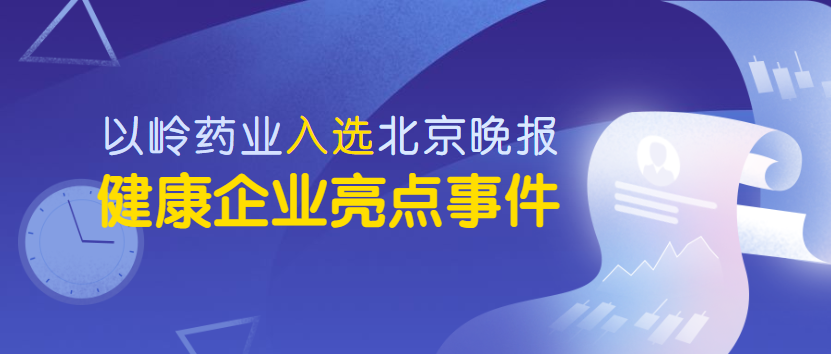 以岭药业入选北京晚报
健康企业亮点事件